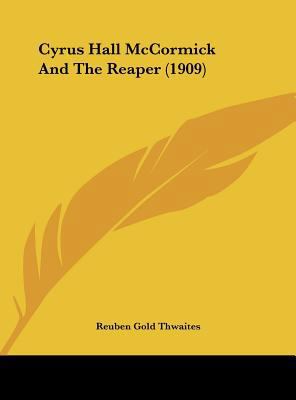 Cyrus Hall McCormick And The Reaper (1909)

Reuben Gold Thwaites